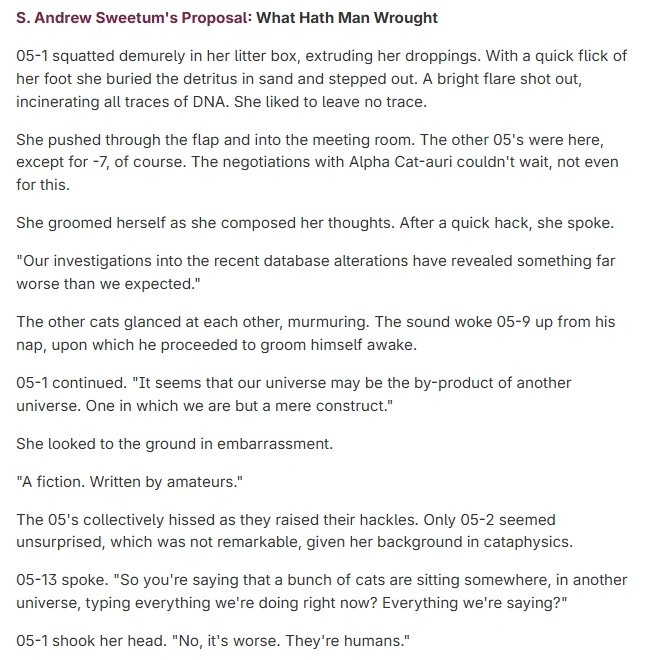 S. Andrew Sweetum's Proposal: What Hath Man Wrought

05-1 squatted demurely in her litter box, extruding her droppings. With a quick flick of her foot she buried the detritus in sand and stepped out. A bright flare shot out, incinerating all traces of DNA. She liked to leave no trace.

She pushed through the flap and into the meeting room. The other 05's were here, except for -7, of course. The negotiations with Alpha Cat-auri couldn't wait, not even for this.

She groomed herself as she composed her thoughts. After a quick hack, she spoke.

"Our investigations into the recent database alterations have revealed something far worse than we expected."

The other cats glanced at each other, murmuring. The sound woke 05-9 up from his nap, upon which he proceeded to groom himself awake.

05-1 continued. "It seems that our universe may be the by-product of another universe. One in which we are but a mere construct."

She looked to the ground in embarrassment.

"A fiction. Written by amateurs."

The 05's collectively hissed as they raised their hackles. Only 05-2 seemed unsurprised, which was not remarkable, given her background in cataphysics.

05-13 spoke. "So you're saying that a bunch of cats are sitting somewhere, in another universe, typing everything we're doing right now? Everything we're saying?"

05-1 shook her head. "No, it's worse. They're humans."